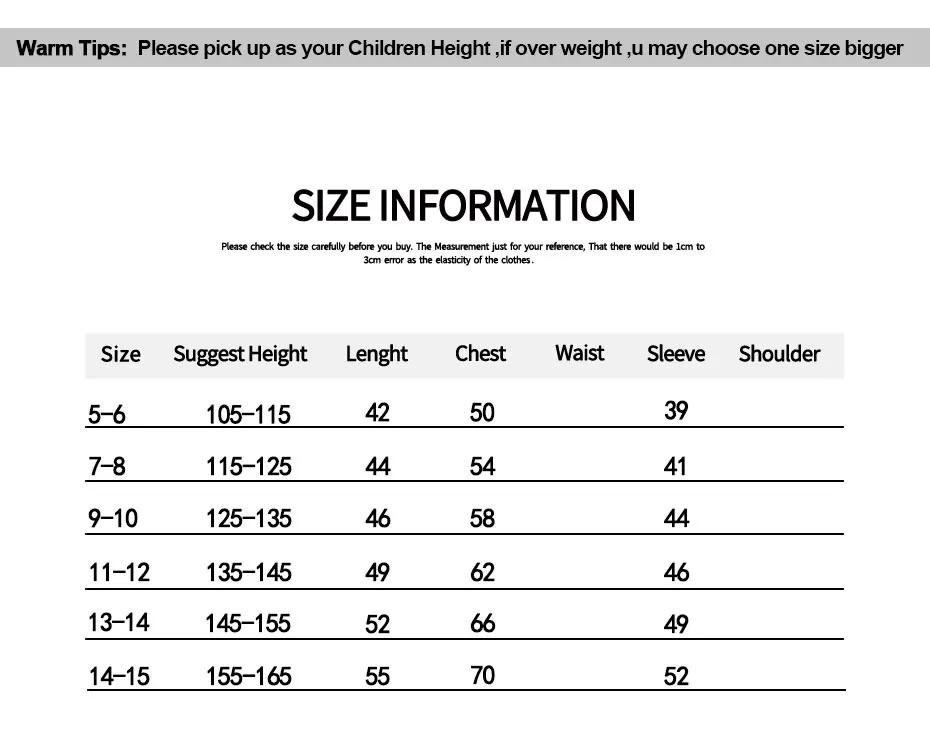 Warm Tips: Please pick up as your Children Height ,if over weight ,u may choose one size bigger

SIZE INFORMATION

Please check the size carefully before you buy. The Measurement just for your reference, That there would be 1cm to 3cm error as the elasticity of the clothes.

| Size | Suggest Height | Lenght | Chest | Waist | Sleeve | Shoulder |
|---|---|---|---|---|---|---|
| 5-6 | 105-115 | 42 | 50 | | 39 | |
| 7-8 | 115-125 | 44 | 54 | | 41 | |
| 9-10 | 125-135 | 46 | 58 | | 44 | |
| 11-12 | 135-145 | 49 | 62 | | 46 | |
| 13-14 | 145-155 | 52 | 66 | | 49 | |
| 14-15 | 155-165 | 55 | 70 | | 52 | |